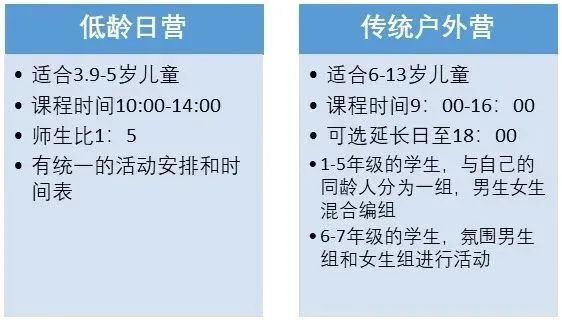 低龄日营

• 适合3.9-5岁儿童
• 课程时间10:00-14:00
• 师生比1：5
• 有统一的活动安排和时间表

传统户外营

• 适合6-13岁儿童
• 课程时间9：00-16：00
• 可选延长日至18：00
• 1-5年级的学生，与自己的同龄人分为一组，男生女生混合编组
• 6-7年级的学生，氛围男生组和女生组进行活动